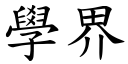 學界